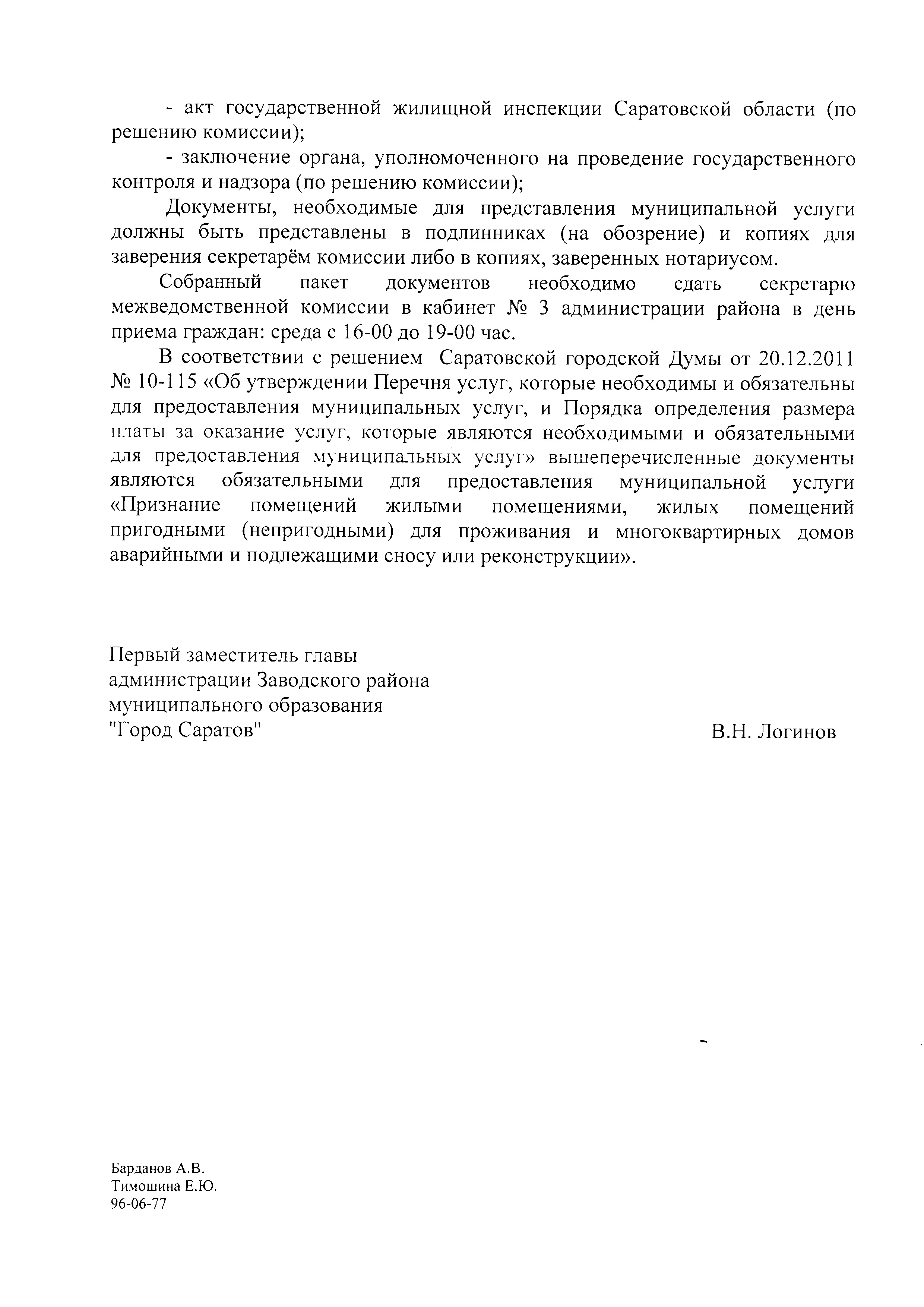 - акт государственной жилищной инспекции Саратовской области (по решению комиссии);

- заключение органа, уполномоченного на проведение государственного контроля и надзора (по решению комиссии);

Документы, необходимые для представления муниципальной услуги должны быть представлены в подлинниках (на обозрение) и копиях для заверения секретарём комиссии либо в копиях, заверенных нотариусом.

Собранный пакет документов необходимо сдать секретарю межведомственной комиссии в кабинет № 3 администрации района в день приема граждан: среда с 16-00 до 19-00 час.

В соответствии с решением Саратовской городской Думы от 20.12.2011 № 10-115 «Об утверждении Перечня услуг, которые необходимы и обязательны для предоставления муниципальных услуг, и Порядка определения размера платы за оказание услуг, которые являются необходимыми и обязательными для предоставления муниципальных услуг» вышеперечисленные документы являются обязательными для предоставления муниципальной услуги «Признание помещений жилыми помещениями, жилых помещений пригодными (непригодными) для проживания и многоквартирных домов аварийными и подлежащими сносу или реконструкции».

Первый заместитель главы
администрации Заводского района
муниципального образования
"Город Саратов"

В.Н. Логинов

Барданов А.В.
Тимошина Е.Ю.
96-06-77